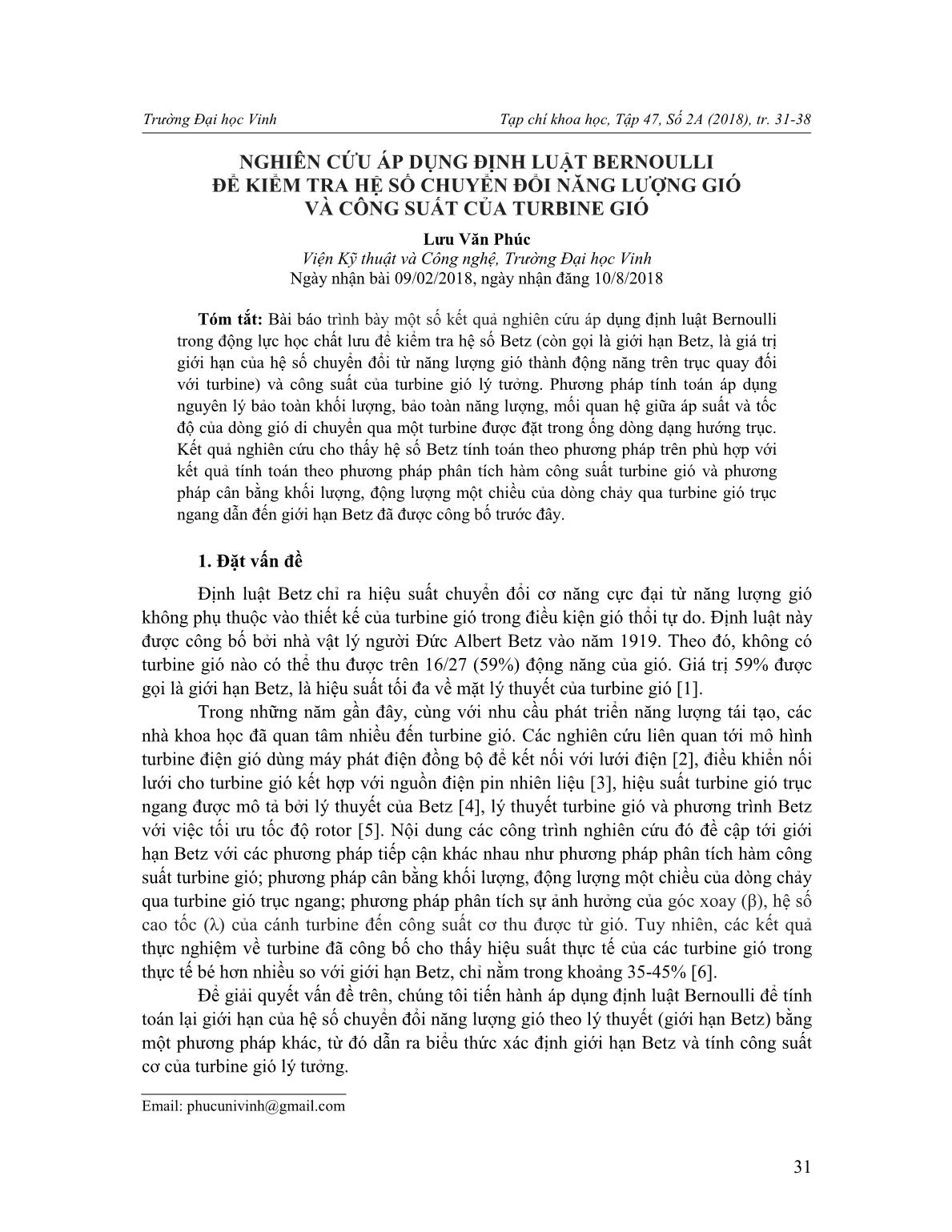 Trường Đại học Vinh

Tạp chí khoa học, Tập 47, Số 2A (2018), tr. 31-38

NGHIÊN CỨU ÁP DỤNG ĐỊNH LUẬT BERNOULLI ĐỂ KIỂM TRA HỆ SỐ CHUYỂN ĐỔI NĂNG LƯỢNG GIÓ VÀ CÔNG SUẤT CỦA TURBINE GIÓ

Lưu Văn Phúc
Viện Kỹ thuật và Công nghệ, Trường Đại học Vinh
Ngày nhận bài 09/02/2018, ngày nhận đăng 10/8/2018

Tóm tắt: Bài báo trình bày một số kết quả nghiên cứu áp dụng định luật Bernoulli trong động lực học chất lưu để kiểm tra hệ số Betz (còn gọi là giới hạn Betz, là giá trị giới hạn của hệ số chuyển đổi từ năng lượng gió thành động năng trên trục quay đối với turbine) và công suất của turbine gió lý tưởng. Phương pháp tính toán áp dụng nguyên lý bảo toàn khối lượng, bảo toàn năng lượng, mối quan hệ giữa áp suất và tốc độ của dòng gió di chuyển qua một turbine được đặt trong ống dòng dạng hướng trục. Kết quả nghiên cứu cho thấy hệ số Betz tính toán theo phương pháp trên phù hợp với kết quả tính toán theo phương pháp phân tích hàm công suất turbine gió và phương pháp cân bằng khối lượng, động lượng một chiều của dòng chảy qua turbine gió trục ngang dẫn đến giới hạn Betz đã được công bố trước đây.

1. Đặt vấn đề

Định luật Betz chỉ ra hiệu suất chuyển đổi cơ năng cực đại từ năng lượng gió không phụ thuộc vào thiết kế của turbine gió trong điều kiện gió thổi tự do. Định luật này được công bố bởi nhà vật lý người Đức Albert Betz vào năm 1919. Theo đó, không có turbine gió nào có thể thu được trên 16/27 (59%) động năng của gió. Giá trị 59% được gọi là giới hạn Betz, là hiệu suất tối đa về mặt lý thuyết của turbine gió [1].

Trong những năm gần đây, cùng với nhu cầu phát triển năng lượng tái tạo, các nhà khoa học đã quan tâm nhiều đến turbine gió. Các nghiên cứu liên quan tới mô hình turbine điện gió dùng máy phát điện đồng bộ để kết nối với lưới điện [2], điều khiển nối lưới cho turbine gió kết hợp với nguồn điện pin nhiên liệu [3], hiệu suất turbine gió trục ngang được mô tả bởi lý thuyết của Betz [4], lý thuyết turbine gió và phương trình Betz với việc tối ưu tốc độ rotor [5]. Nội dung các công trình nghiên cứu đó đề cập tới giới hạn Betz với các phương pháp tiếp cận khác nhau như phương pháp phân tích hàm công suất turbine gió; phương pháp cân bằng khối lượng, động lượng một chiều của dòng chảy qua turbine gió trục ngang; phương pháp phân tích sự ảnh hưởng của góc xoay (β), hệ số cao tốc (λ) của cánh turbine đến công suất cơ thu được từ gió. Tuy nhiên, các kết quả thực nghiệm về turbine đã công bố cho thấy hiệu suất thực tế của các turbine gió trong thực tế bé hơn nhiều so với giới hạn Betz, chỉ nằm trong khoảng 35-45% [6].

Để giải quyết vấn đề trên, chúng tôi tiến hành áp dụng định luật Bernoulli để tính toán lại giới hạn của hệ số chuyển đổi năng lượng gió theo lý thuyết (giới hạn Betz) bằng một phương pháp khác, từ đó dẫn ra biểu thức xác định giới hạn Betz và tính công suất cơ của turbine gió lý tưởng.

Email: phucunivinh@gmail.com

31